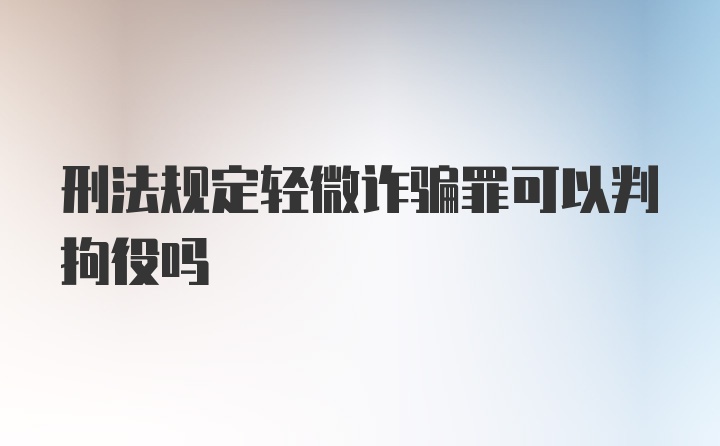 刑法规定轻微诈骗罪可以判拘役吗